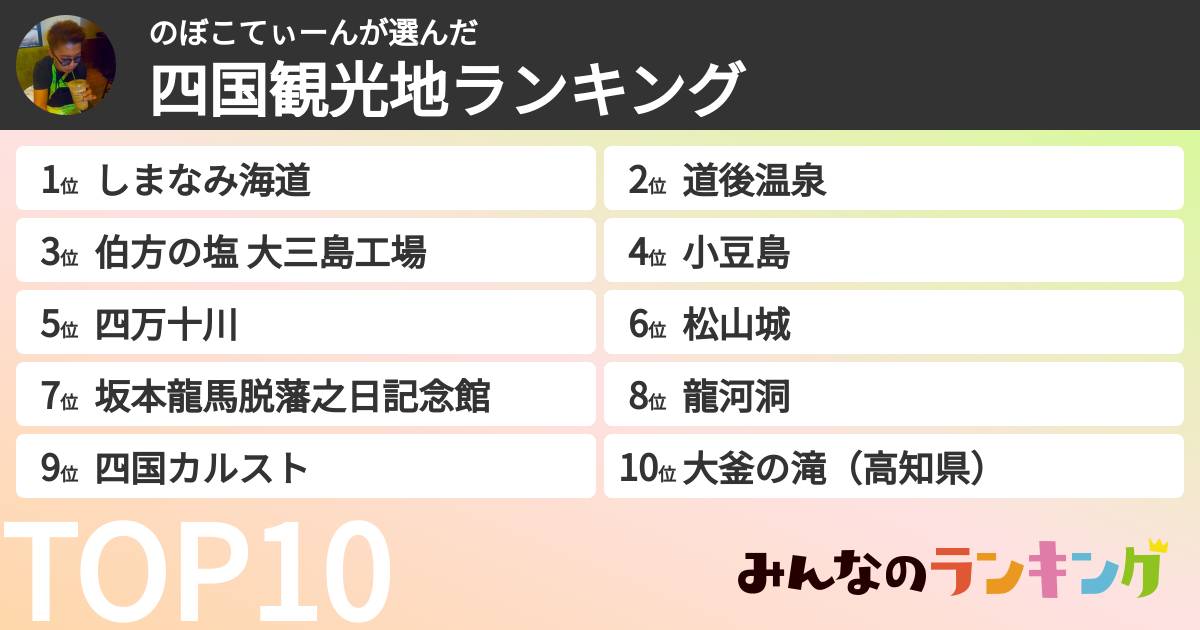 のぼこてぃーんが選んだ
四国観光地ランキング

1位 しまなみ海道
2位 道後温泉
3位 伯方の塩 大三島工場
4位 小豆島
5位 四万十川
6位 松山城
7位 坂本龍馬脱藩之日記念館
8位 龍河洞
9位 四国カルスト
10位 大釜の滝（高知県）

TOP10

みんなのランキング